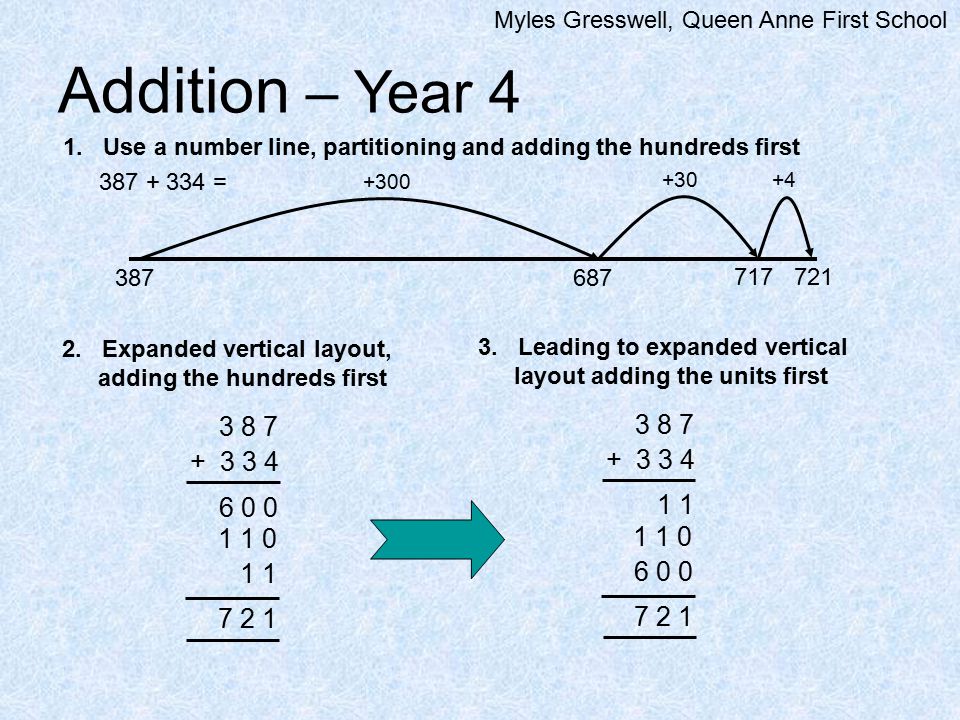 Myles Gresswell, Queen Anne First School

Addition – Year 4

1. Use a number line, partitioning and adding the hundreds first

387 + 334 =

+300

+30

+4

387

687

717

721

2. Expanded vertical layout, adding the hundreds first

3 8 7
+ 3 3 4
6 0 0
1 1 0
1 1
7 2 1

3. Leading to expanded vertical layout adding the units first

3 8 7
+ 3 3 4
1 1
1 1 0
6 0 0
7 2 1